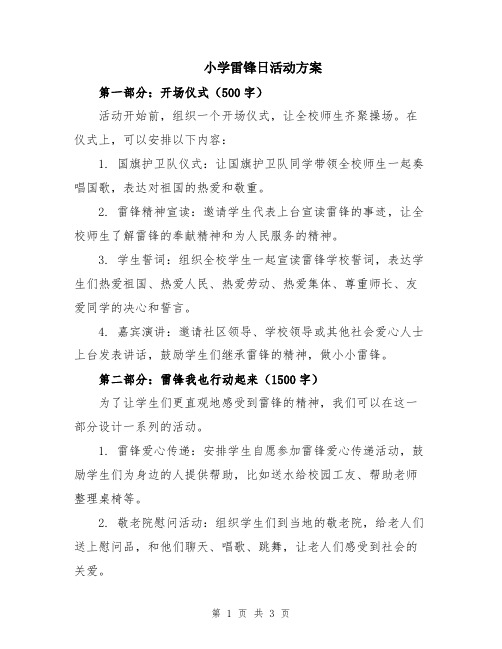 小学雷锋日活动方案

第一部分：开场仪式（500字）

活动开始前，组织一个开场仪式，让全校师生齐聚操场。在仪式上，可以安排以下内容：

1. 国旗护卫队仪式：让国旗护卫队同学带领全校师生一起奏唱国歌，表达对祖国的热爱和敬重。

2. 雷锋精神宣读：邀请学生代表上台宣读雷锋的事迹，让全校师生了解雷锋的奉献精神和为人民服务的精神。

3. 学生誓词：组织全校学生一起宣读雷锋学校誓词，表达学生们热爱祖国、热爱人民、热爱劳动、热爱集体、尊重师长、友爱同学的决心和誓言。

4. 嘉宾演讲：邀请社区领导、学校领导或其他社会爱心人士上台发表讲话，鼓励学生们继承雷锋的精神，做小小雷锋。

第二部分：雷锋我也行动起来（1500字）

为了让学生们更直观地感受到雷锋的精神，我们可以在这一部分设计一系列的活动。

1. 雷锋爱心传递：安排学生自愿参加雷锋爱心传递活动，鼓励学生们为身边的人提供帮助，比如送水给校园工友、帮助老师整理桌椅等。

2. 敬老院慰问活动：组织学生们到当地的敬老院，给老人们送上慰问品，和他们聊天、唱歌、跳舞，让老人们感受到社会的关爱。

第 1 页 共 3 页